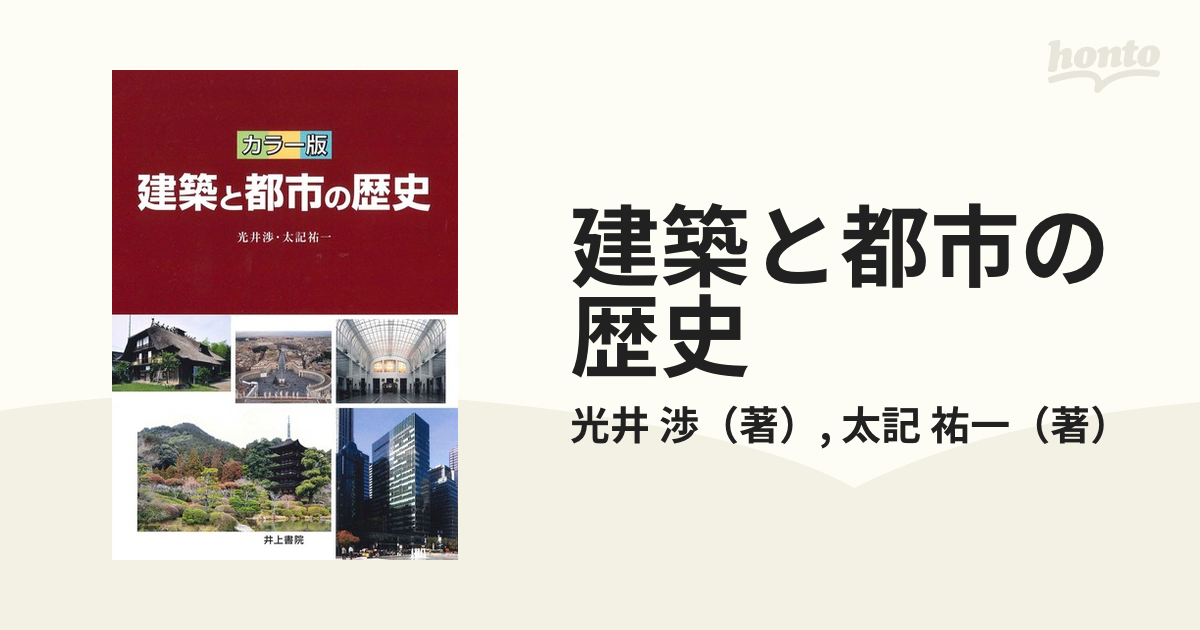 honto

カラー版
建築と都市の歴史

光井渉・太記祐一

井上書院

建築と都市の歴史

光井 渉（著）, 太記 祐一（著）